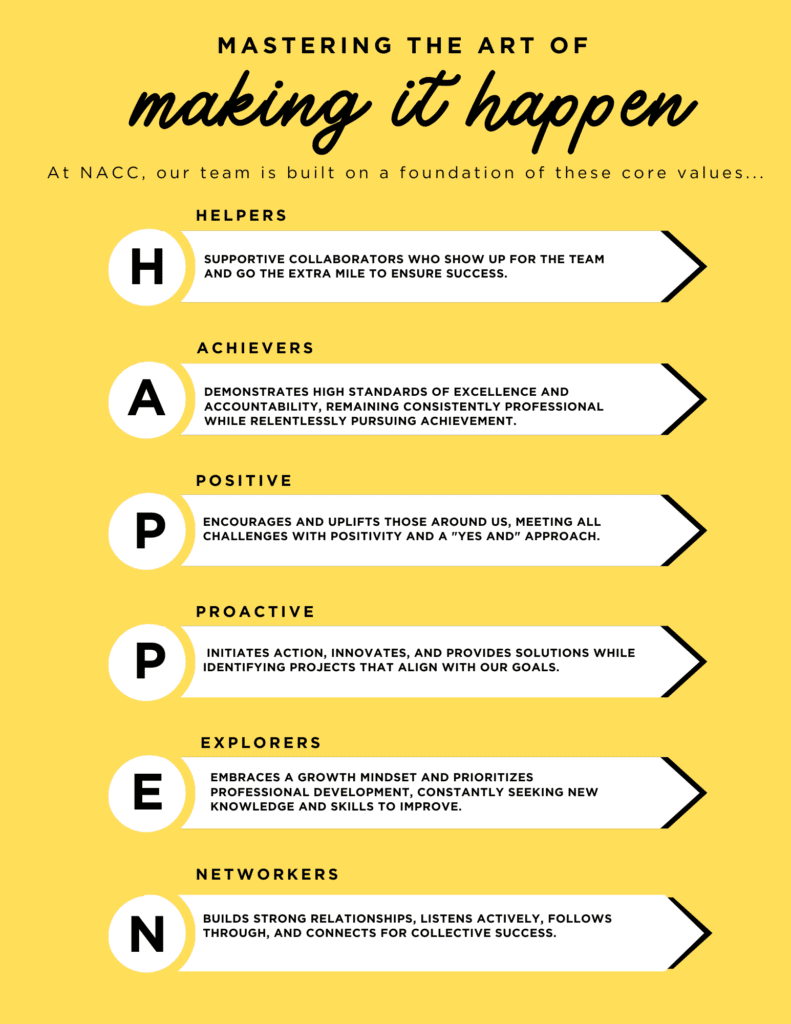 MASTERING THE ART OF

making it happen

At NACC, our team is built on a foundation of these core values...

HELPERS

H

SUPPORTIVE COLLABORATORS WHO SHOW UP FOR THE TEAM AND GO THE EXTRA MILE TO ENSURE SUCCESS.

ACHIEVERS

A

DEMONSTRATES HIGH STANDARDS OF EXCELLENCE AND ACCOUNTABILITY, REMAINING CONSISTENTLY PROFESSIONAL WHILE RELENTLESSLY PURSUING ACHIEVEMENT.

POSITIVE

P

ENCOURAGES AND UPLIFTS THOSE AROUND US, MEETING ALL CHALLENGES WITH POSITIVITY AND A "YES AND" APPROACH.

PROACTIVE

P

INITIATES ACTION, INNOVATES, AND PROVIDES SOLUTIONS WHILE IDENTIFYING PROJECTS THAT ALIGN WITH OUR GOALS.

EXPLORERS

E

EMBRACES A GROWTH MINDSET AND PRIORITIZES PROFESSIONAL DEVELOPMENT, CONSTANTLY SEEKING NEW KNOWLEDGE AND SKILLS TO IMPROVE.

NETWORKERS

N

BUILDS STRONG RELATIONSHIPS, LISTENS ACTIVELY, FOLLOWS THROUGH, AND CONNECTS FOR COLLECTIVE SUCCESS.